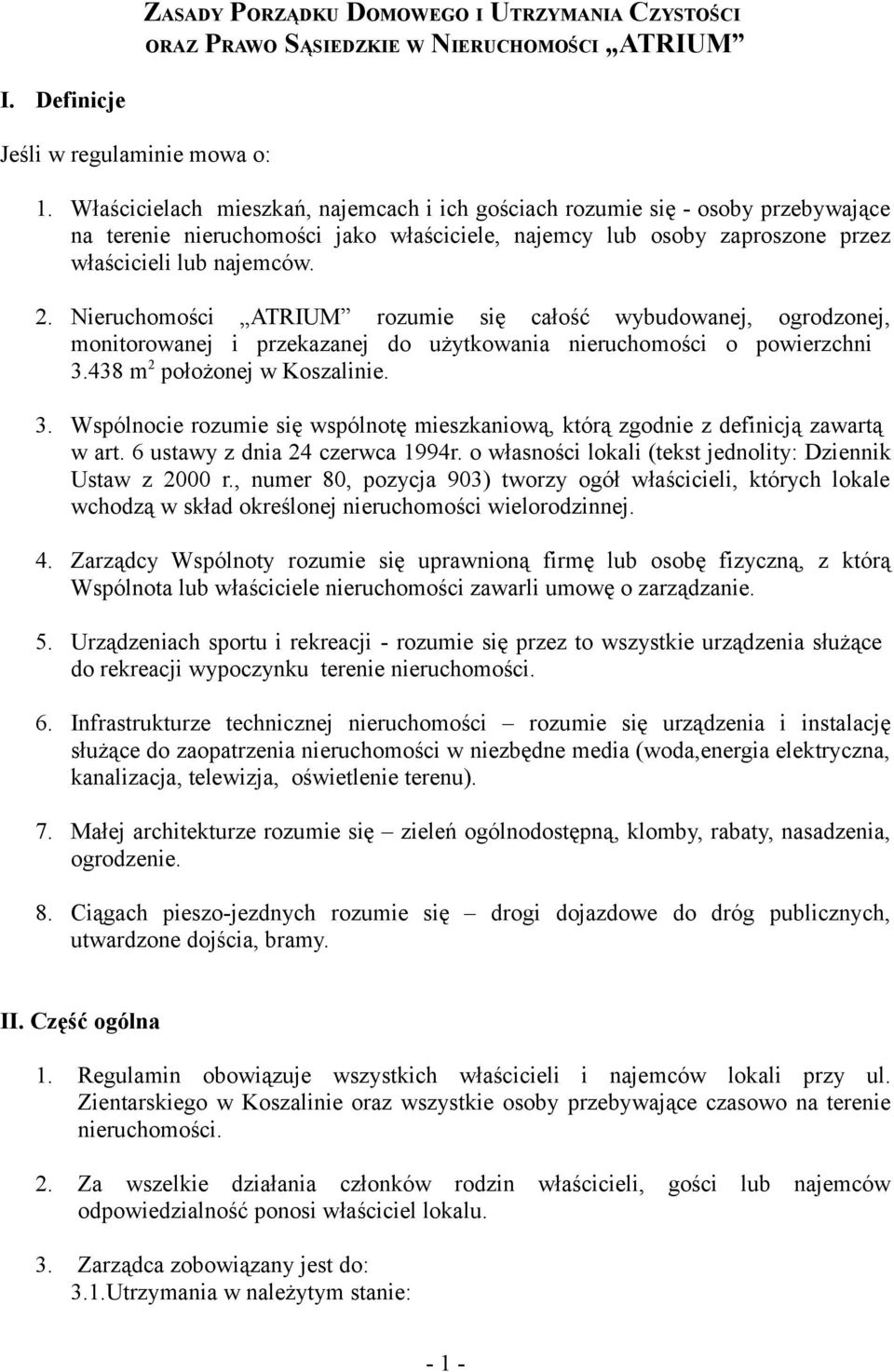 ZASADY PORZĄDKU DOMOWEGO I UTRZYMANIA CZYSTOŚCI ORAZ PRAWO SĄSIEDZKIE W NIERUCHOMOŚCI „ATRIUM”

I. Definicje

Jeśli w regulaminie mowa o:

1. Właścicielach mieszkań, najemcach i ich gościach rozumie się - osoby przebywające na terenie nieruchomości jako właściciele, najemcy lub osoby zaproszone przez właścicieli lub najemców.

2. Nieruchomości „ATRIUM” rozumie się całość wybudowanej, ogrodzonej, monitorowanej i przekazanej do użytkowania nieruchomości o powierzchni 3.438 $m^2$ położonej w Koszalinie.

3. Wspólnocie rozumie się wspólnotę mieszkaniową, którą zgodnie z definicją zawartą w art. 6 ustawy z dnia 24 czerwca 1994r. o własności lokali (tekst jednolity: Dziennik Ustaw z 2000 r., numer 80, pozycja 903) tworzy ogół właścicieli, których lokale wchodzą w skład określonej nieruchomości wielorodzinnej.

4. Zarządcy Wspólnoty rozumie się uprawnioną firmę lub osobę fizyczną, z którą Wspólnota lub właściciele nieruchomości zawarli umowę o zarządzanie.

5. Urządzeniach sportu i rekreacji - rozumie się przez to wszystkie urządzenia służące do rekreacji wypoczynku terenie nieruchomości.

6. Infrastrukturze technicznej nieruchomości – rozumie się urządzenia i instalację służące do zaopatrzenia nieruchomości w niezbędne media (woda,energia elektryczna, kanalizacja, telewizja, oświetlenie terenu).

7. Małej architekturze rozumie się – zieleń ogólnodostępną, klomby, rabaty, nasadzenia, ogrodzenie.

8. Ciągach pieszo-jezdnych rozumie się – drogi dojazdowe do dróg publicznych, utwardzone dojścia, bramy.

II. Część ogólna

1. Regulamin obowiązuje wszystkich właścicieli i najemców lokali przy ul. Zientarskiego w Koszalinie oraz wszystkie osoby przebywające czasowo na terenie nieruchomości.

2. Za wszelkie działania członków rodzin właścicieli, gości lub najemców odpowiedzialność ponosi właściciel lokalu.

3. Zarządca zobowiązany jest do:
3.1.Utrzymania w należytym stanie:

- 1 -